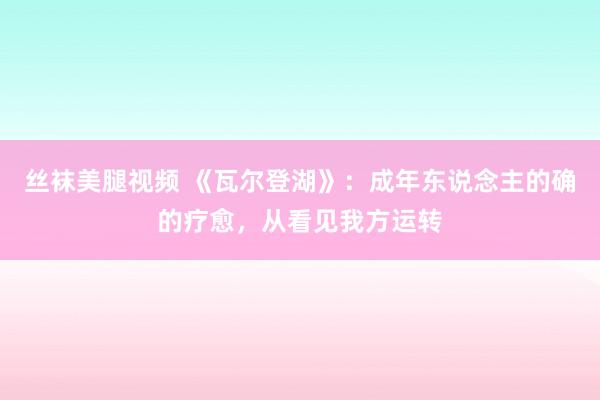 丝袜美腿视频 《瓦尔登湖》：成年东说念主的确的疗愈，从看见我方运转